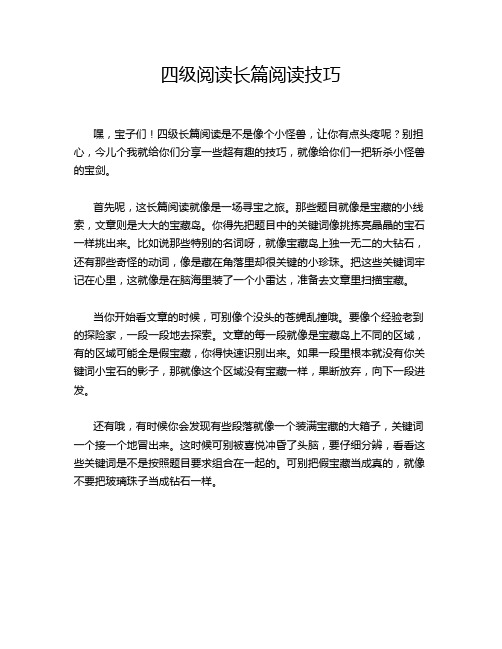 四级阅读长篇阅读技巧

嘿，宝子们！四级长篇阅读是不是像个小怪兽，让你有点头疼呢？别担心，今儿个我就给你们分享一些超有趣的技巧，就像给你们一把斩杀小怪兽的宝剑。

首先呢，这长篇阅读就像是一场寻宝之旅。那些题目就像是宝藏的小线索，文章则是大大的宝藏岛。你得先把题目中的关键词像挑拣亮晶晶的宝石一样挑出来。比如说那些特别的名词呀，就像宝藏岛上独一无二的大钻石，还有那些奇怪的动词，像是藏在角落里却很关键的小珍珠。把这些关键词牢记在心里，这就像是在脑海里装了一个小雷达，准备去文章里扫描宝藏。

当你开始看文章的时候，可别像个没头的苍蝇乱撞哦。要像个经验老到的探险家，一段一段地去探索。文章的每一段就像是宝藏岛上不同的区域，有的区域可能全是假宝藏，你得快速识别出来。如果一段里根本就没有你关键词小宝石的影子，那就像这个区域没有宝藏一样，果断放弃，向下一段进发。

还有哦，有时候你会发现有些段落就像一个装满宝藏的大箱子，关键词一个接一个地冒出来。这时候可别被喜悦冲昏了头脑，要仔细分辨，看看这些关键词是不是按照题目要求组合在一起的。可别把假宝藏当成真的，就像不要把玻璃珠子当成钻石一样。